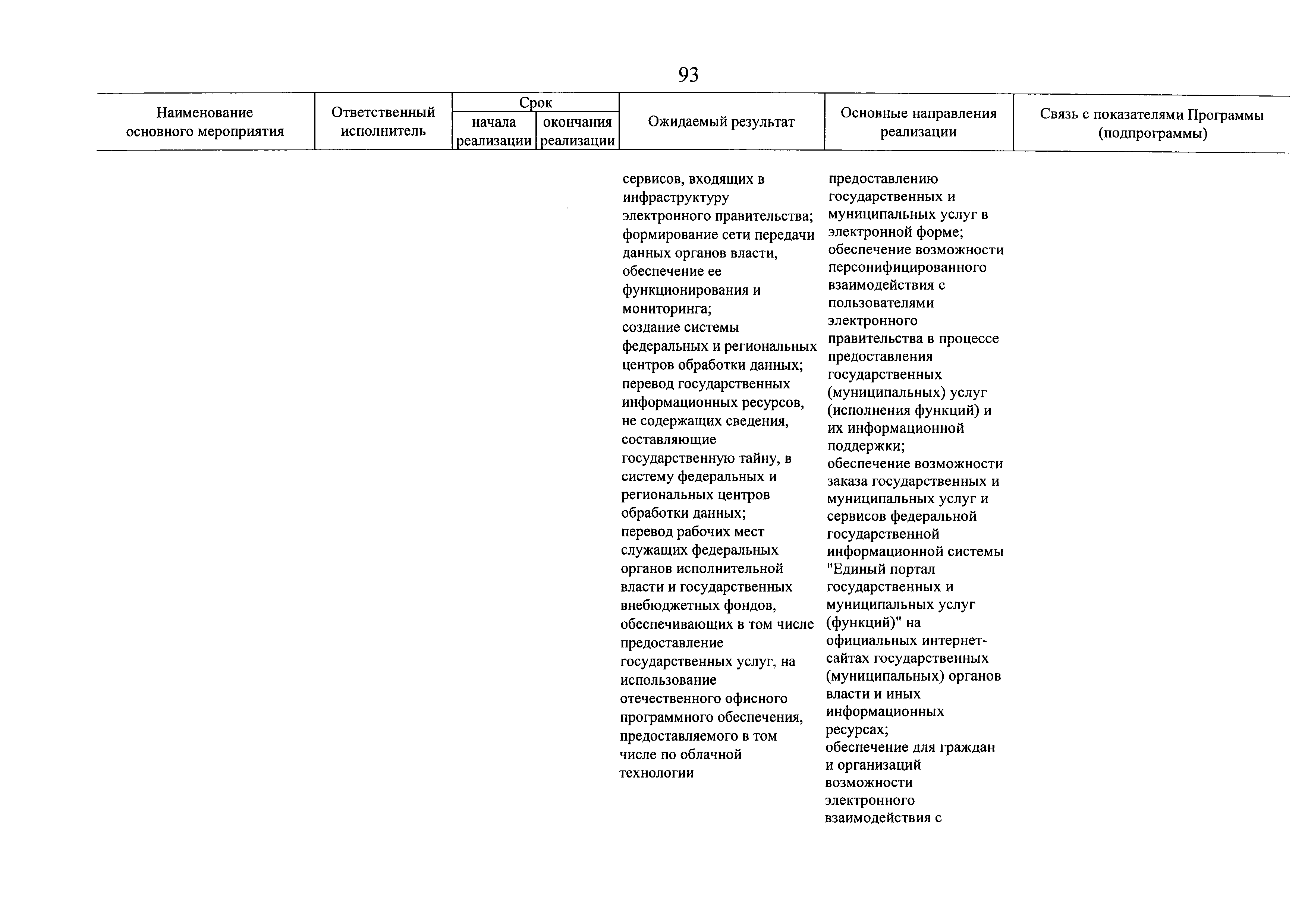 93

| Наименование основного мероприятия | Ответственный исполнитель | Срок начала реализации | Срок окончания реализации | Ожидаемый результат | Основные направления реализации | Связь с показателями Программы (подпрограммы) |
|---|---|---|---|---|---|---|
| | | | | сервисов, входящих в инфраструктуру электронного правительства; формирование сети передачи данных органов власти, обеспечение ее функционирования и мониторинга; создание системы федеральных и региональных центров обработки данных; перевод государственных информационных ресурсов, не содержащих сведения, составляющие государственную тайну, в систему федеральных и региональных центров обработки данных; перевод рабочих мест служащих федеральных органов исполнительной власти и государственных внебюджетных фондов, обеспечивающих в том числе предоставление государственных услуг, на использование отечественного офисного программного обеспечения, предоставляемого в том числе по облачной технологии | предоставлению государственных и муниципальных услуг в электронной форме; обеспечение возможности персонифицированного взаимодействия с пользователями электронного правительства в процессе предоставления государственных (муниципальных) услуг (исполнения функций) и их информационной поддержки; обеспечение возможности заказа государственных и муниципальных услуг и сервисов федеральной государственной информационной системы "Единый портал государственных и муниципальных услуг (функций)" на официальных интернет-сайтах государственных (муниципальных) органов власти и иных информационных ресурсах; обеспечение для граждан и организаций возможности электронного взаимодействия с | |